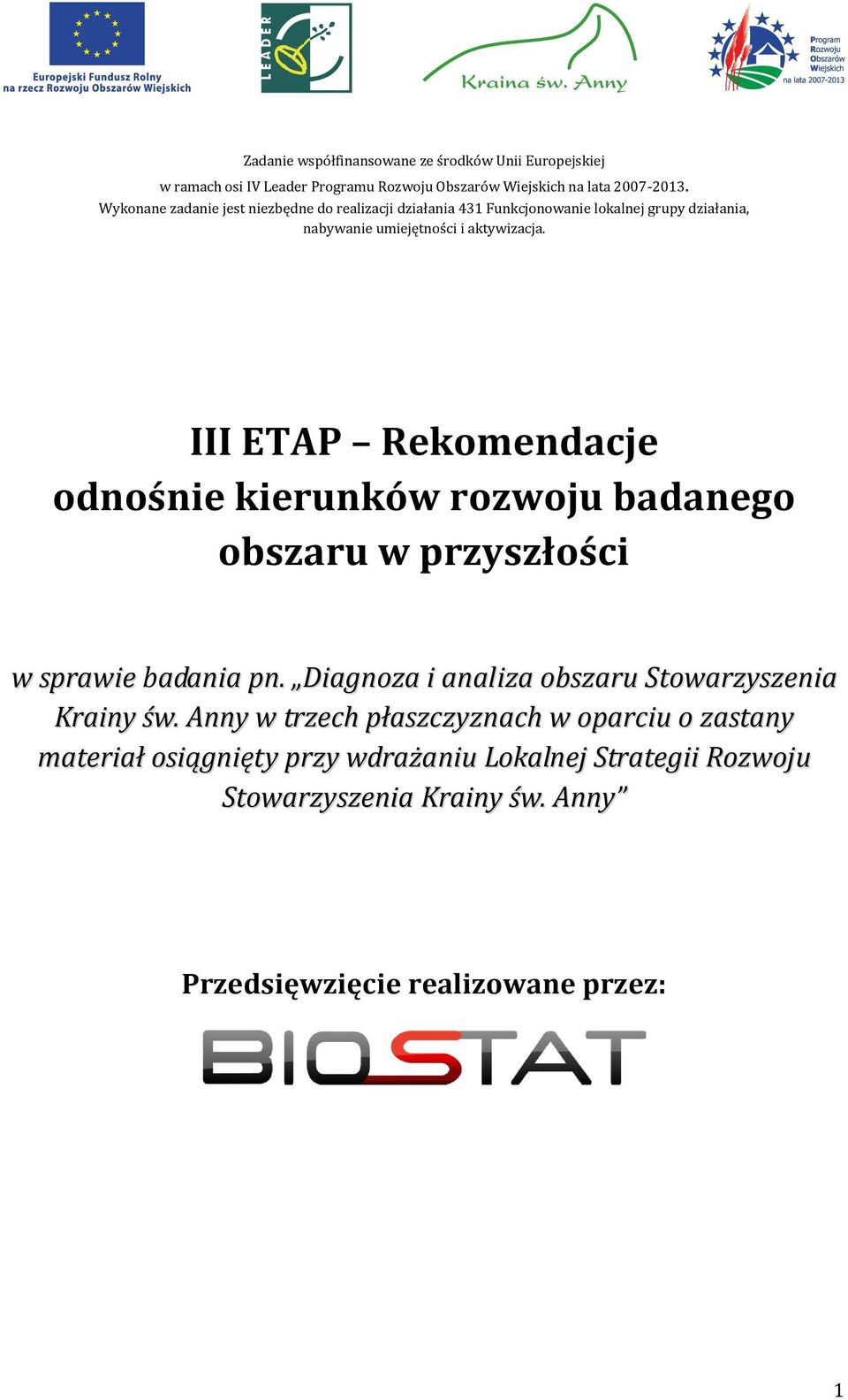 Europejski Fundusz Rolny na rzecz Rozwoju Obszarów Wiejskich

LEADER

Kraina św. Anny

Program Rozwoju Obszarów Wiejskich na lata 2007-2013

Zadanie współfinansowane ze środków Unii Europejskiej
w ramach osi IV Leader Programu Rozwoju Obszarów Wiejskich na lata 2007-2013.
Wykonane zadanie jest niezbędne do realizacji działania 431 Funkcjonowanie lokalnej grupy działania, nabywanie umiejętności i aktywizacja.

III ETAP – Rekomendacje odnośnie kierunków rozwoju badanego obszaru w przyszłości

w sprawie badania pn. „Diagnoza i analiza obszaru Stowarzyszenia Krainy św. Anny w trzech płaszczyznach w oparciu o zastany materiał osiągnięty przy wdrażaniu Lokalnej Strategii Rozwoju Stowarzyszenia Krainy św. Anny”

Przedsięwzięcie realizowane przez:

BIOSTAT

1